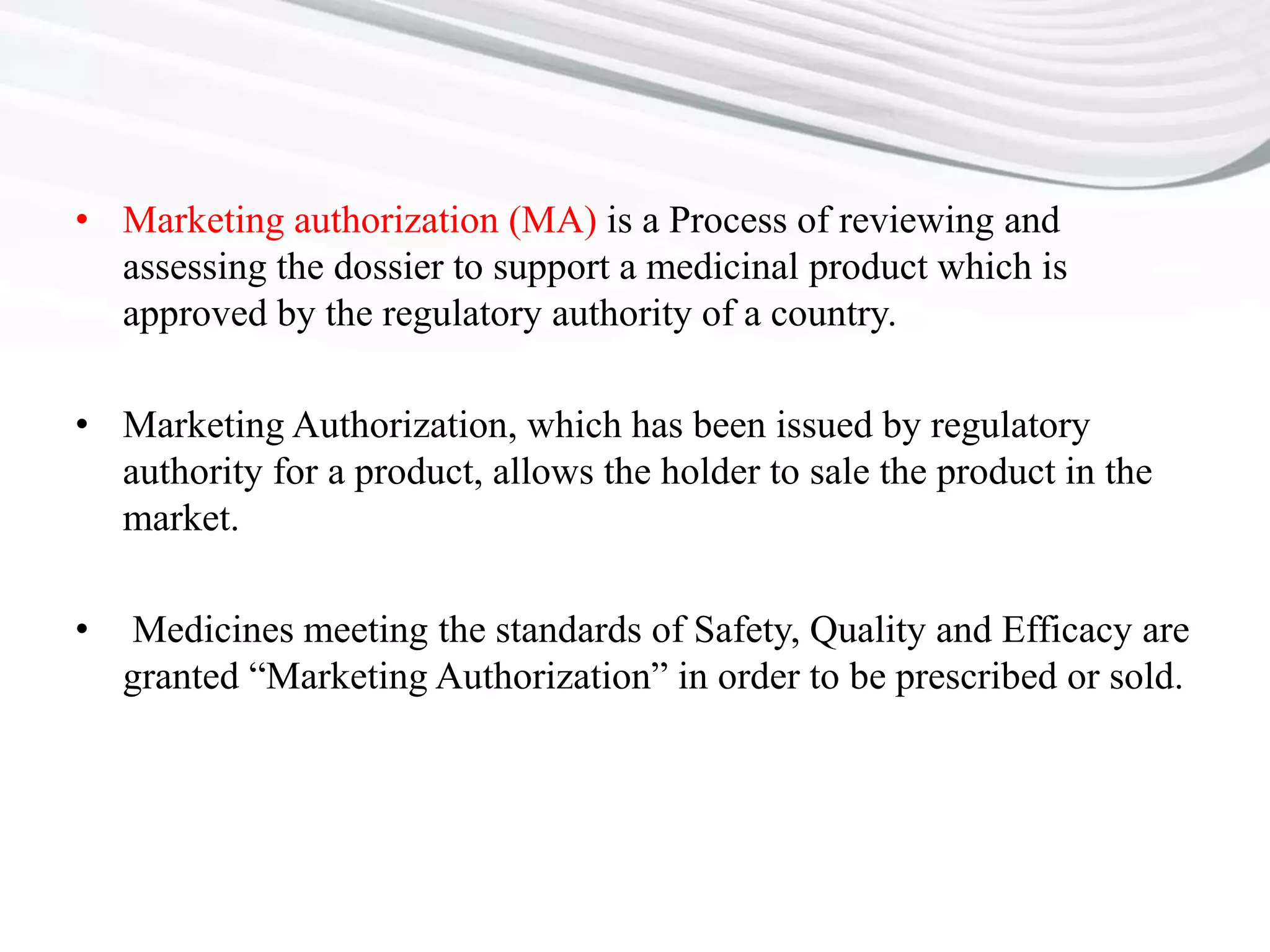 • Marketing authorization (MA) is a Process of reviewing and assessing the dossier to support a medicinal product which is approved by the regulatory authority of a country.

• Marketing Authorization, which has been issued by regulatory authority for a product, allows the holder to sale the product in the market.

• Medicines meeting the standards of Safety, Quality and Efficacy are granted “Marketing Authorization” in order to be prescribed or sold.